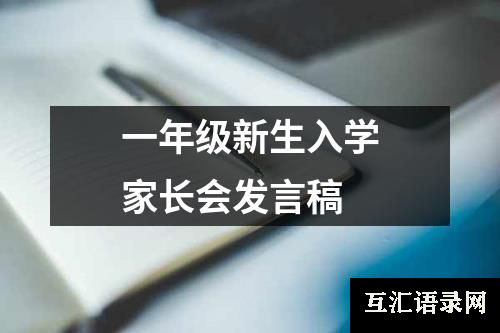 一年级新生入学
家长会发言稿

互汇语录网